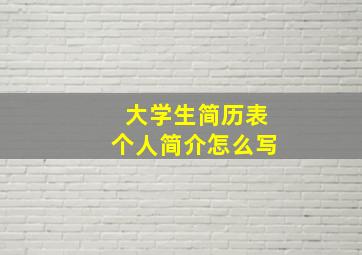 大学生简历表
个人简介怎么写